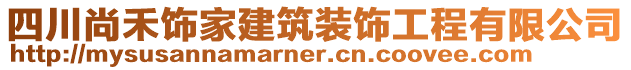 四川尚禾饰家建筑装饰工程有限公司
http://mysusannamarner.cn.coovee.com